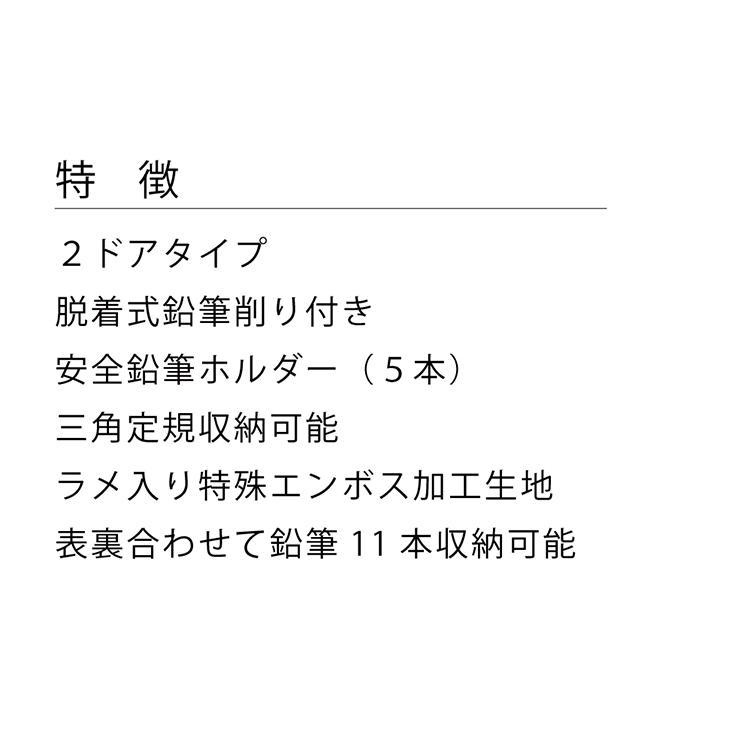 特　徴

２ドアタイプ

脱着式鉛筆削り付き

安全鉛筆ホルダー（５本）

三角定規収納可能

ラメ入り特殊エンボス加工生地

表裏合わせて鉛筆 11 本収納可能